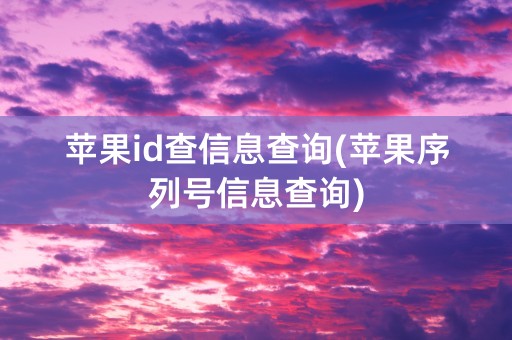 苹果id查信息查询(苹果序列号信息查询)